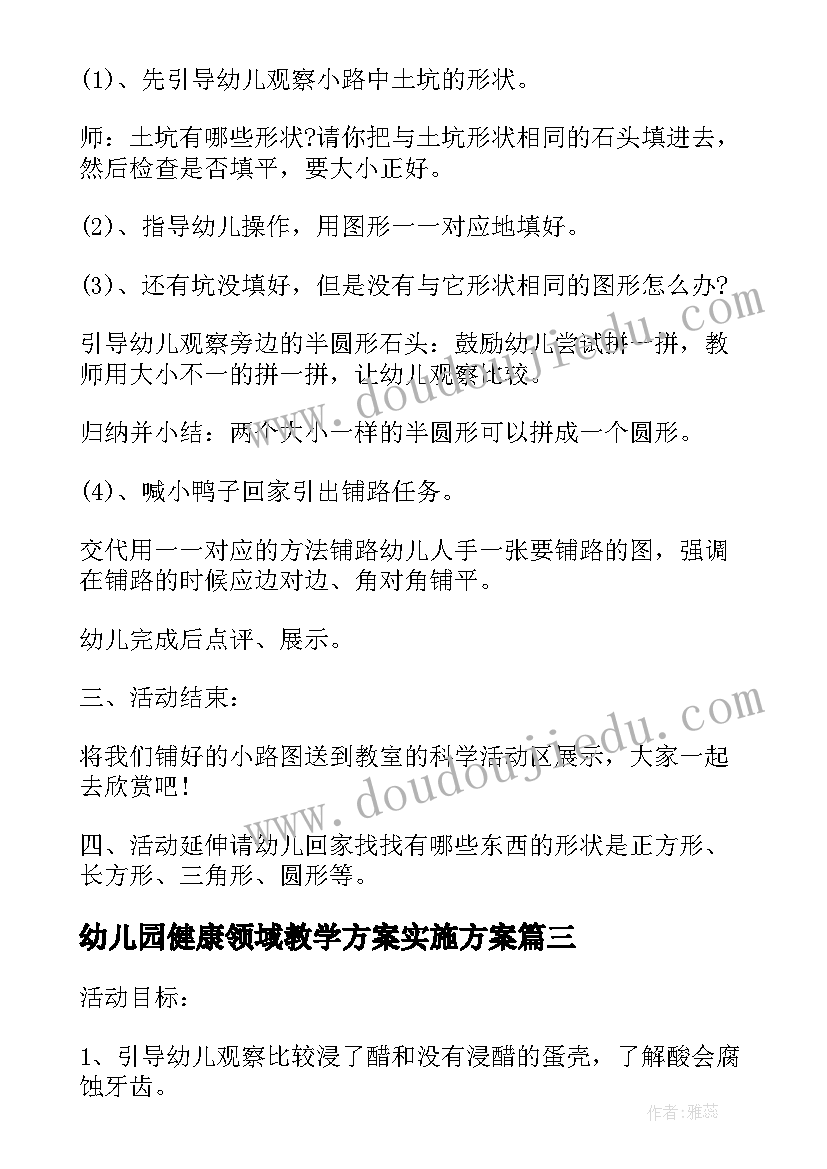 (1)、先引导幼儿观察小路中土坑的形状。

师：土坑有哪些形状?请你把与土坑形状相同的石头填进去，然后检查是否填平，要大小正好。

(2)、指导幼儿操作，用图形一一对应地填好。

(3)、还有坑没填好，但是没有与它形状相同的图形怎么办?

引导幼儿观察旁边的半圆形石头：鼓励幼儿尝试拼一拼，教师用大小不一的拼一拼，让幼儿观察比较。

归纳并小结：两个大小一样的半圆形可以拼成一个圆形。

(4)、喊小鸭子回家引出铺路任务。

交代用一一对应的方法铺路幼儿人手一张要铺路的图，强调在铺路的时候应边对边、角对角铺平。

幼儿完成后点评、展示。

三、活动结束：

将我们铺好的小路图送到教室的科学活动区展示，大家一起去欣赏吧！

四、活动延伸请幼儿回家找找有哪些东西的形状是正方形、长方形、三角形、圆形等。

幼儿园健康领域教学方案实施方案篇三

活动目标：

1、引导幼儿观察比较浸了醋和没有浸醋的蛋壳，了解酸会腐蚀牙齿。

www.doudoujiedu.com

www.doudoujiedu.com

作者：雅蕊